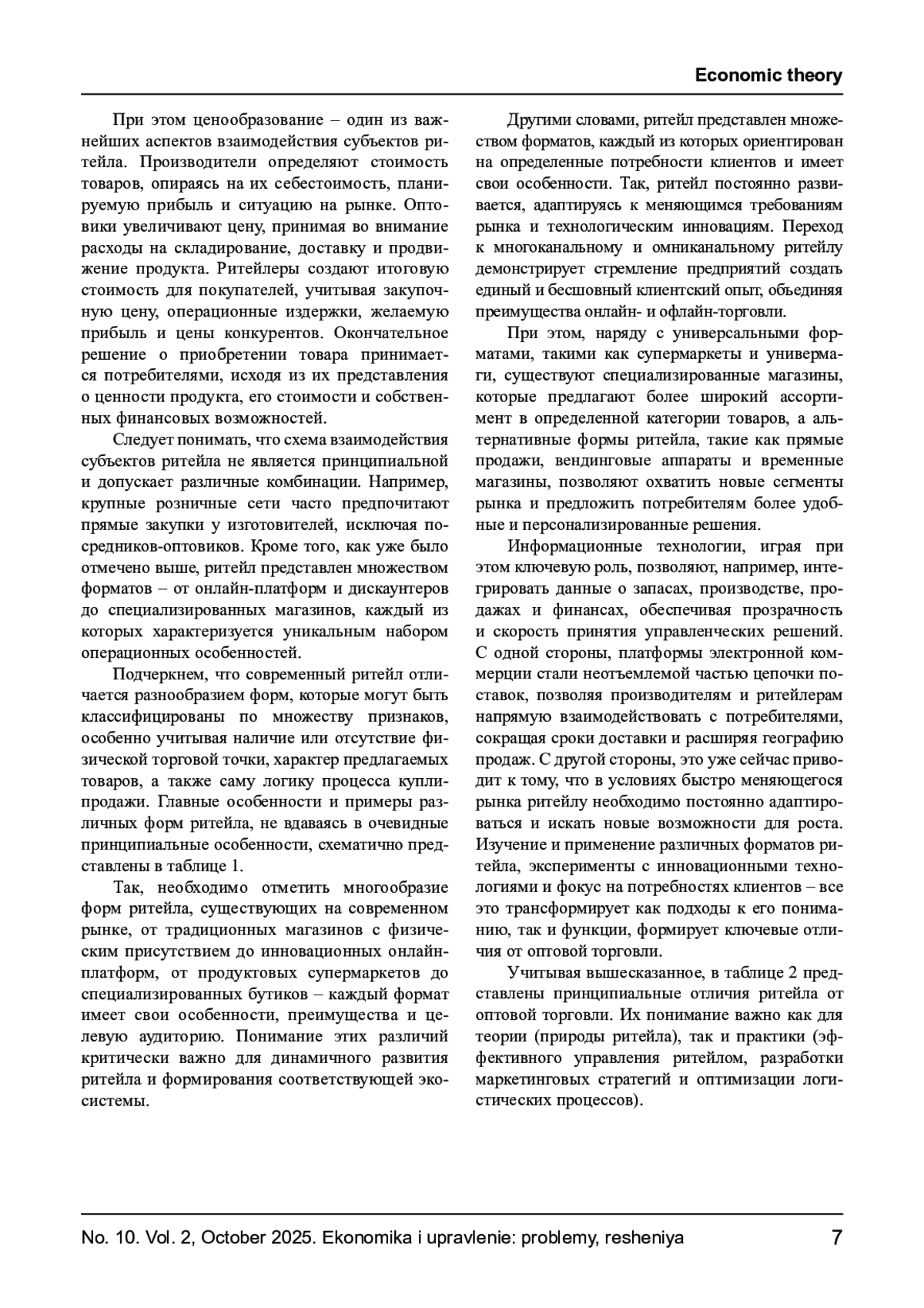 Economic theory

При этом ценообразование – один из важнейших аспектов взаимодействия субъектов ритейла. Производители определяют стоимость товаров, опираясь на их себестоимость, планируемую прибыль и ситуацию на рынке. Оптовики увеличивают цену, принимая во внимание расходы на складирование, доставку и продвижение продукта. Ритейлеры создают итоговую стоимость для покупателей, учитывая закупочную цену, операционные издержки, желаемую прибыль и цены конкурентов. Окончательное решение о приобретении товара принимается потребителями, исходя из их представления о ценности продукта, его стоимости и собственных финансовых возможностей.

Следует понимать, что схема взаимодействия субъектов ритейла не является принципиальной и допускает различные комбинации. Например, крупные розничные сети часто предпочитают прямые закупки у изготовителей, исключая посредников-оптовиков. Кроме того, как уже было отмечено выше, ритейл представлен множеством форматов – от онлайн-платформ и дискаунтеров до специализированных магазинов, каждый из которых характеризуется уникальным набором операционных особенностей.

Подчеркнем, что современный ритейл отличается разнообразием форм, которые могут быть классифицированы по множеству признаков, особенно учитывая наличие или отсутствие физической торговой точки, характер предлагаемых товаров, а также саму логику процесса купли-продажи. Главные особенности и примеры различных форм ритейла, не вдаваясь в очевидные принципиальные особенности, схематично представлены в таблице 1.

Так, необходимо отметить многообразие форм ритейла, существующих на современном рынке, от традиционных магазинов с физическим присутствием до инновационных онлайн-платформ, от продуктовых супермаркетов до специализированных бутиков – каждый формат имеет свои особенности, преимущества и целевую аудиторию. Понимание этих различий критически важно для динамичного развития ритейла и формирования соответствующей экосистемы.

Другими словами, ритейл представлен множеством форматов, каждый из которых ориентирован на определенные потребности клиентов и имеет свои особенности. Так, ритейл постоянно развивается, адаптируясь к меняющимся требованиям рынка и технологическим инновациям. Переход к многоканальному и омниканальному ритейлу демонстрирует стремление предприятий создать единый и бесшовный клиентский опыт, объединяя преимущества онлайн- и офлайн-торговли.

При этом, наряду с универсальными форматами, такими как супермаркеты и универмаги, существуют специализированные магазины, которые предлагают более широкий ассортимент в определенной категории товаров, а альтернативные формы ритейла, такие как прямые продажи, вендинговые аппараты и временные магазины, позволяют охватить новые сегменты рынка и предложить потребителям более удобные и персонализированные решения.

Информационные технологии, играя при этом ключевую роль, позволяют, например, интегрировать данные о запасах, производстве, продажах и финансах, обеспечивая прозрачность и скорость принятия управленческих решений. С одной стороны, платформы электронной коммерции стали неотъемлемой частью цепочки поставок, позволяя производителям и ритейлерам напрямую взаимодействовать с потребителями, сокращая сроки доставки и расширяя географию продаж. С другой стороны, это уже сейчас приводит к тому, что в условиях быстро меняющегося рынка ритейлу необходимо постоянно адаптироваться и искать новые возможности для роста. Изучение и применение различных форматов ритейла, эксперименты с инновационными технологиями и фокус на потребностях клиентов – все это трансформирует как подходы к его пониманию, так и функции, формирует ключевые отличия от оптовой торговли.

Учитывая вышесказанное, в таблице 2 представлены принципиальные отличия ритейла от оптовой торговли. Их понимание важно как для теории (природы ритейла), так и практики (эффективного управления ритейлом, разработки маркетинговых стратегий и оптимизации логистических процессов).

No. 10. Vol. 2, October 2025. Ekonomika i upravlenie: problemy, resheniya 7